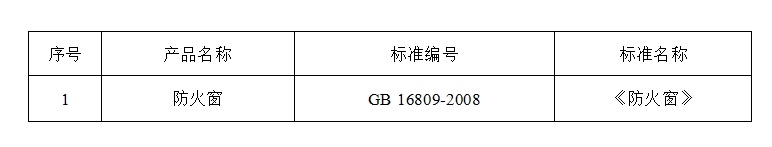 | 序号 | 产品名称 | 标准编号 | 标准名称 |
|---|---|---|---|
| 1 | 防火窗 | GB 16809-2008 | 《防火窗》 |